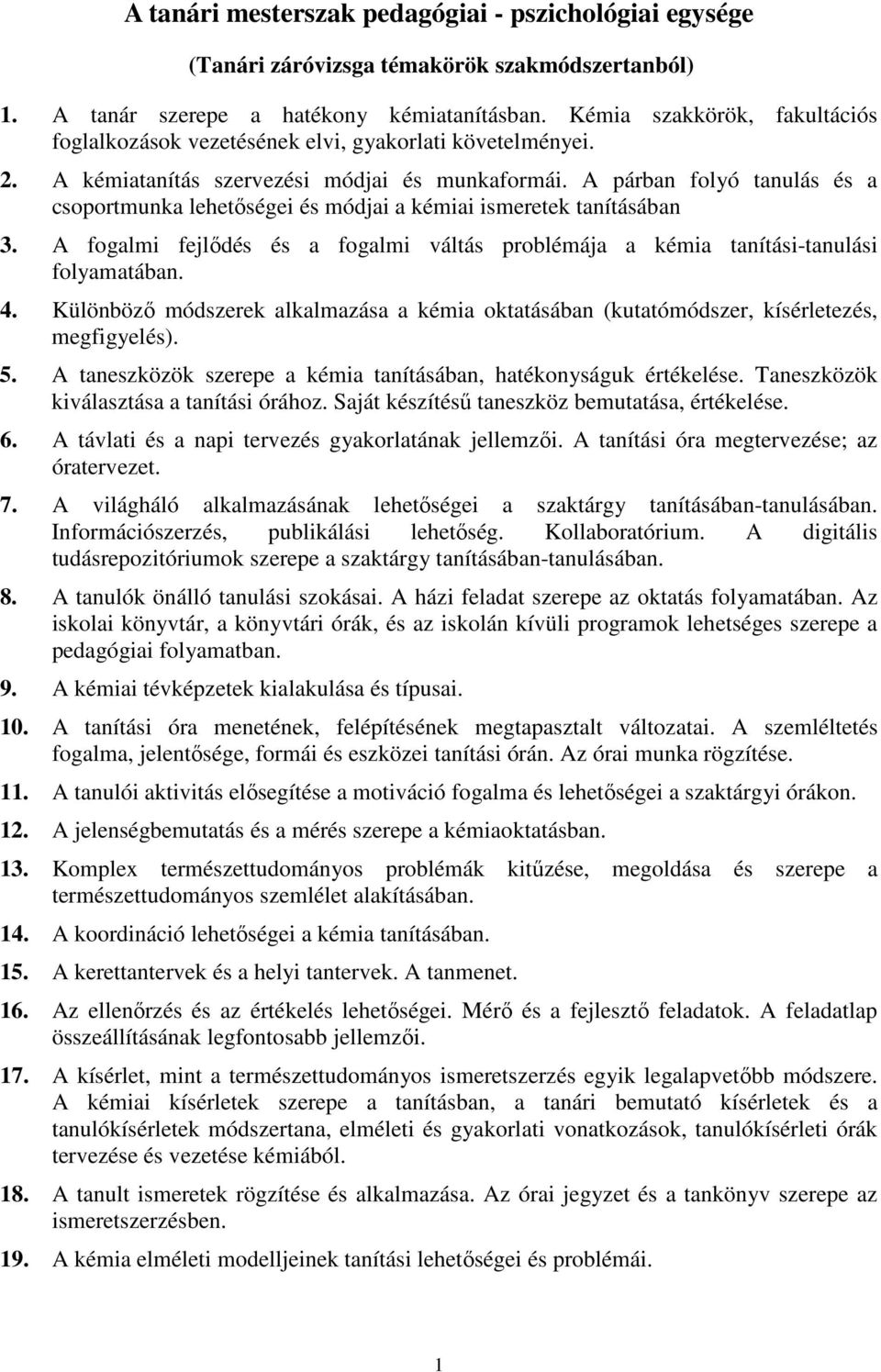 A tanári mesterszak pedagógiai - pszichológiai egysége

(Tanári záróvizsga témakörök szakmódszertanból)

1. A tanár szerepe a hatékony kémiatanításban. Kémia szakkörök, fakultációs foglalkozások vezetésének elvi, gyakorlati követelményei.

2. A kémiatanítás szervezési módjai és munkaformái. A párban folyó tanulás és a csoportmunka lehetőségei és módjai a kémiai ismeretek tanításában

3. A fogalmi fejlődés és a fogalmi váltás problémája a kémia tanítási-tanulási folyamatában.

4. Különböző módszerek alkalmazása a kémia oktatásában (kutatómódszer, kísérletezés, megfigyelés).

5. A taneszközök szerepe a kémia tanításában, hatékonyságuk értékelése. Taneszközök kiválasztása a tanítási órához. Saját készítésű taneszköz bemutatása, értékelése.

6. A távlati és a napi tervezés gyakorlatának jellemzői. A tanítási óra megtervezése; az óratervezet.

7. A világháló alkalmazásának lehetőségei a szaktárgy tanításában-tanulásában. Információszerzés, publikálási lehetőség. Kollaboratórium. A digitális tudásrepozitóriumok szerepe a szaktárgy tanításában-tanulásában.

8. A tanulók önálló tanulási szokásai. A házi feladat szerepe az oktatás folyamatában. Az iskolai könyvtár, a könyvtári órák, és az iskolán kívüli programok lehetséges szerepe a pedagógiai folyamatban.

9. A kémiai tévképzetek kialakulása és típusai.

10. A tanítási óra menetének, felépítésének megtapasztalt változatai. A szemléltetés fogalma, jelentősége, formái és eszközei tanítási órán. Az órai munka rögzítése.

11. A tanulói aktivitás elősegítése a motiváció fogalma és lehetőségei a szaktárgyi órákon.

12. A jelenségbemutatás és a mérés szerepe a kémiaoktatásban.

13. Komplex természettudományos problémák kitűzése, megoldása és szerepe a természettudományos szemlélet alakításában.

14. A koordináció lehetőségei a kémia tanításában.

15. A kerettantervek és a helyi tantervek. A tanmenet.

16. Az ellenőrzés és az értékelés lehetőségei. Mérő és a fejlesztő feladatok. A feladatlap összeállításának legfontosabb jellemzői.

17. A kísérlet, mint a természettudományos ismeretszerzés egyik legalapvetőbb módszere. A kémiai kísérletek szerepe a tanításban, a tanári bemutató kísérletek és a tanulókísérletek módszertana, elméleti és gyakorlati vonatkozások, tanulókísérleti órák tervezése és vezetése kémiából.

18. A tanult ismeretek rögzítése és alkalmazása. Az órai jegyzet és a tankönyv szerepe az ismeretszerzésben.

19. A kémia elméleti modelljeinek tanítási lehetőségei és problémái.

1